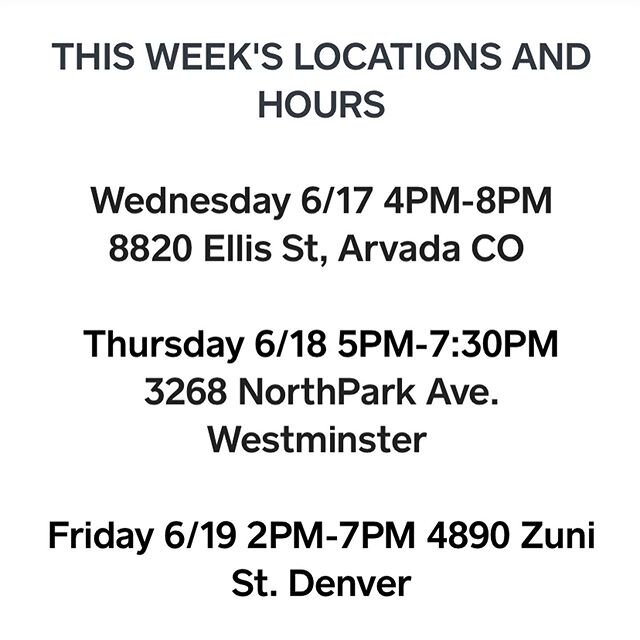 THIS WEEK'S LOCATIONS AND HOURS

Wednesday 6/17 4PM-8PM
8820 Ellis St, Arvada CO

Thursday 6/18 5PM-7:30PM
3268 NorthPark Ave.
Westminster

Friday 6/19 2PM-7PM 4890 Zuni St. Denver